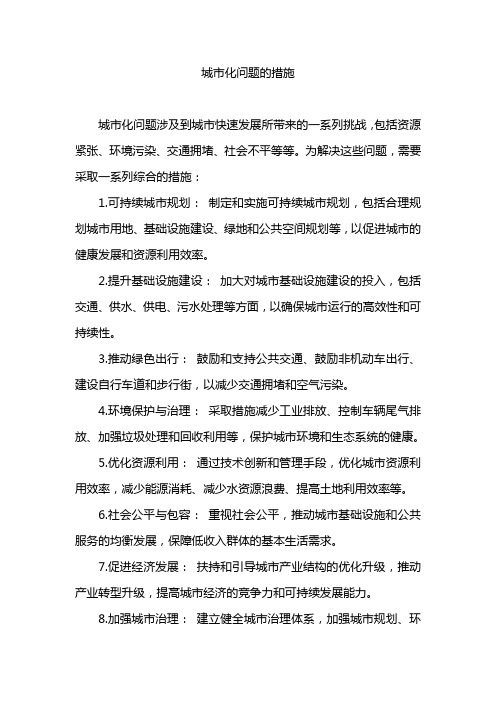 城市化问题的措施

城市化问题涉及到城市快速发展所带来的一系列挑战，包括资源紧张、环境污染、交通拥堵、社会不平等等。为解决这些问题，需要采取一系列综合的措施：

1.可持续城市规划： 制定和实施可持续城市规划，包括合理规划城市用地、基础设施建设、绿地和公共空间规划等，以促进城市的健康发展和资源利用效率。

2.提升基础设施建设： 加大对城市基础设施建设的投入，包括交通、供水、供电、污水处理等方面，以确保城市运行的高效性和可持续性。

3.推动绿色出行： 鼓励和支持公共交通、鼓励非机动车出行、建设自行车道和步行街，以减少交通拥堵和空气污染。

4.环境保护与治理： 采取措施减少工业排放、控制车辆尾气排放、加强垃圾处理和回收利用等，保护城市环境和生态系统的健康。

5.优化资源利用： 通过技术创新和管理手段，优化城市资源利用效率，减少能源消耗、减少水资源浪费、提高土地利用效率等。

6.社会公平与包容： 重视社会公平，推动城市基础设施和公共服务的均衡发展，保障低收入群体的基本生活需求。

7.促进经济发展： 扶持和引导城市产业结构的优化升级，推动产业转型升级，提高城市经济的竞争力和可持续发展能力。

8.加强城市治理： 建立健全城市治理体系，加强城市规划、环